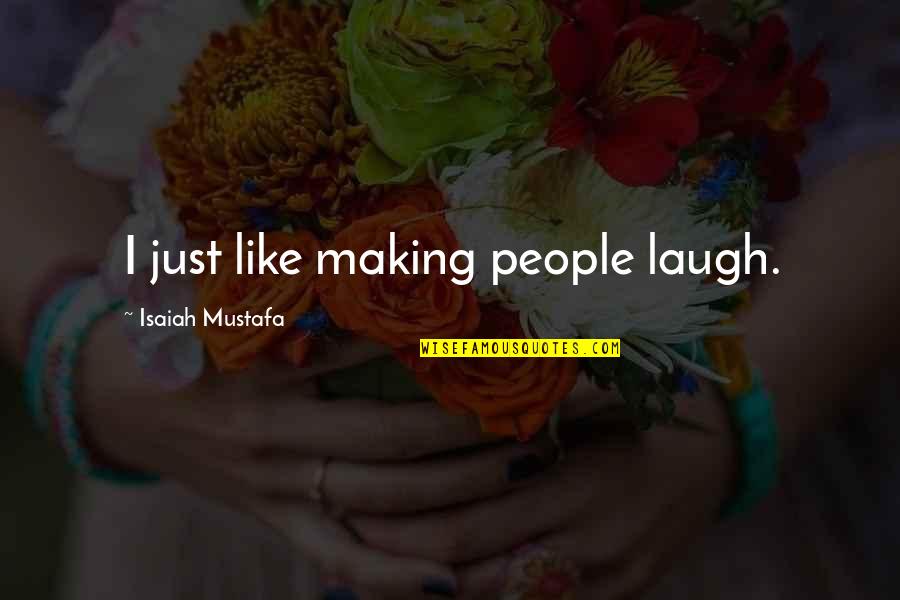 I just like making people laugh.

~ Isaiah Mustafa

WISEFAMOUSQUOTES.COM